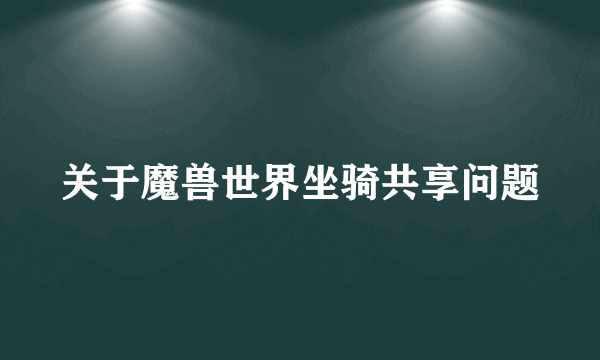 关于魔兽世界坐骑共享问题